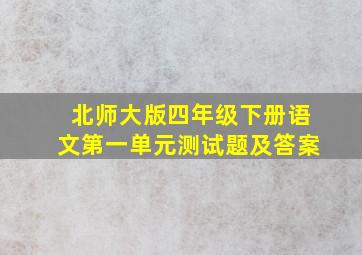 北师大版四年级下册语文第一单元测试题及答案